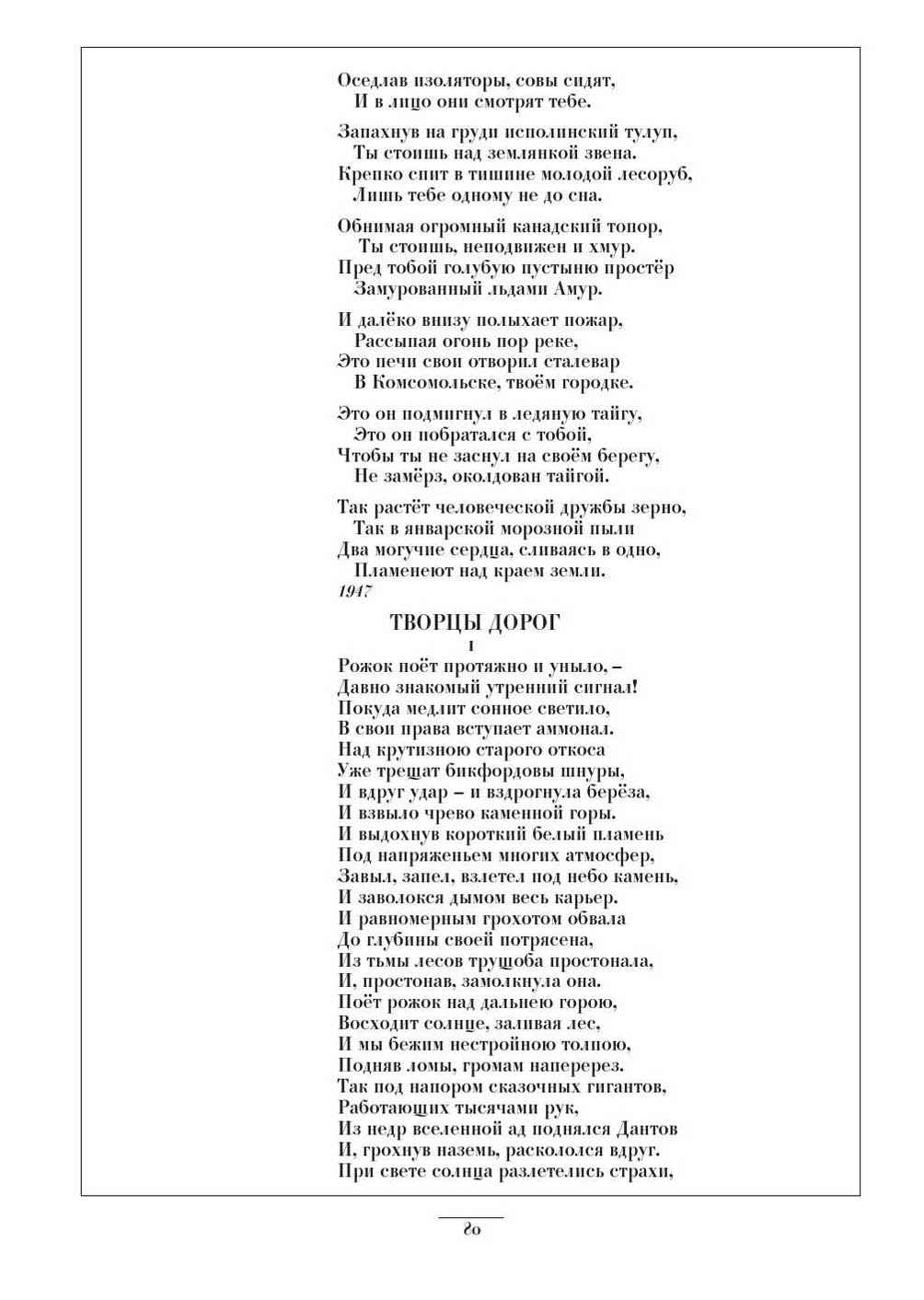 Оседлав изоляторы, совы сидят,
И в лицо они смотрят тебе.

Запахнув на груди исполинский тулуп,
Ты стоишь над землянкой звена.
Крепко спит в тишине молодой лесоруб,
Лишь тебе одному не до сна.

Обнимая огромный канадский топор,
Ты стоишь, неподвижен и хмур.
Пред тобой голубую пустыню простёр
Замурованный льдами Амур.

И далёко внизу полыхает пожар,
Рассыпая огонь пор реке,
Это печи свои отворил сталевар
В Комсомольске, твоём городке.

Это он подмигнул в ледяную тайгу,
Это он побратался с тобой,
Чтобы ты не заснул на своём берегу,
Не замёрз, околдован тайгой.

Так растёт человеческой дружбы зерно,
Так в январской морозной пыли
Два могучие сердца, сливаясь в одно,
Пламенеют над краем земли.
1947

ТВОРЦЫ ДОРОГ
I

Рожок поёт протяжно и уныло, –
Давно знакомый утренний сигнал!
Покуда медлит сонное светило,
В свои права вступает аммонал.
Над крутизною старого откоса
Уже трещат бикфордовы шнуры,
И вдруг удар – и вздрогнула берёза,
И взвыло чрево каменной горы.
И выдохнув короткий белый пламень
Под напряженьем многих атмосфер,
Завыл, запел, взлетел под небо камень,
И заволокся дымом весь карьер.
И равномерным грохотом обвала
До глубины своей потрясена,
Из тьмы лесов трущоба простонала,
И, простонав, замолкнула она.
Поёт рожок над дальнею горою,
Восходит солнце, заливая лес,
И мы бежим нестройною толпою,
Подняв ломы, громам наперерез.
Так под напором сказочных гигантов,
Работающих тысячами рук,
Из недр вселенной ад поднялся Дантов
И, грохнув наземь, раскололся вдруг.
При свете солнца разлетелись страхи,

80